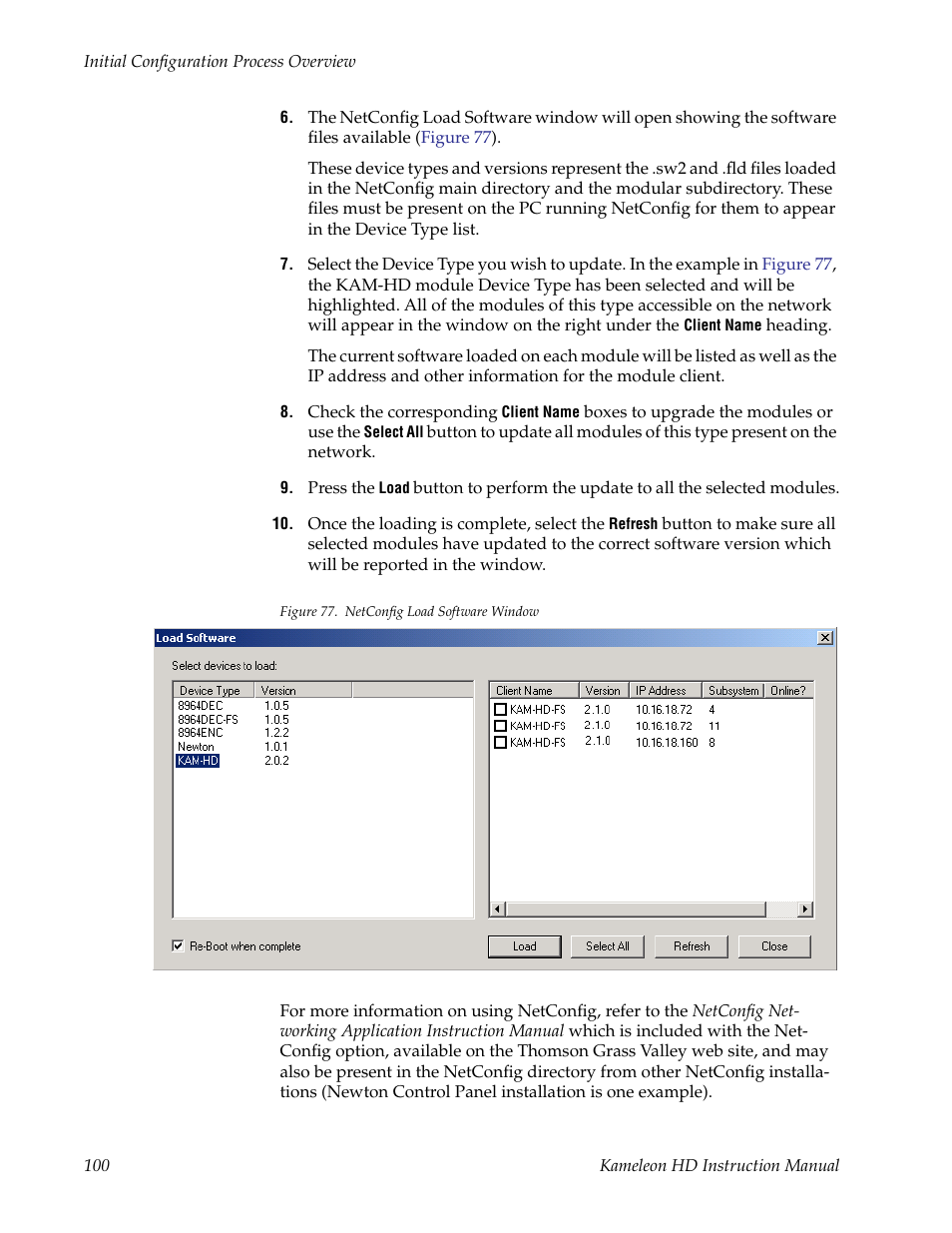 Initial Configuration Process Overview

6. The NetConfig Load Software window will open showing the software files available (Figure 77).

These device types and versions represent the .sw2 and .fld files loaded in the NetConfig main directory and the modular subdirectory. These files must be present on the PC running NetConfig for them to appear in the Device Type list.

7. Select the Device Type you wish to update. In the example in Figure 77, the KAM-HD module Device Type has been selected and will be highlighted. All of the modules of this type accessible on the network will appear in the window on the right under the Client Name heading.

The current software loaded on each module will be listed as well as the IP address and other information for the module client.

8. Check the corresponding Client Name boxes to upgrade the modules or use the Select All button to update all modules of this type present on the network.

9. Press the Load button to perform the update to all the selected modules.

10. Once the loading is complete, select the Refresh button to make sure all selected modules have updated to the correct software version which will be reported in the window.

Figure 77. NetConfig Load Software Window

Load Software

Select devices to load:

| Device Type | Version |
|---|---|
| 8964DEC | 1.0.5 |
| 8964DEC-FS | 1.0.5 |
| 8964ENC | 1.2.2 |
| Newton | 1.0.1 |
| KAM-HD | 2.0.2 |

| Client Name | Version | IP Address | Subsystem | Online? |
|---|---|---|---|---|
| KAM-HD-FS | 2.1.0 | 10.16.18.72 | 4 | |
| KAM-HD-FS | 2.1.0 | 10.16.18.72 | 11 | |
| KAM-HD-FS | 2.1.0 | 10.16.18.160 | 8 | |

Re-Boot when complete

Load Select All Refresh Close

For more information on using NetConfig, refer to the NetConfig Networking Application Instruction Manual which is included with the NetConfig option, available on the Thomson Grass Valley web site, and may also be present in the NetConfig directory from other NetConfig installations (Newton Control Panel installation is one example).

100 Kameleon HD Instruction Manual